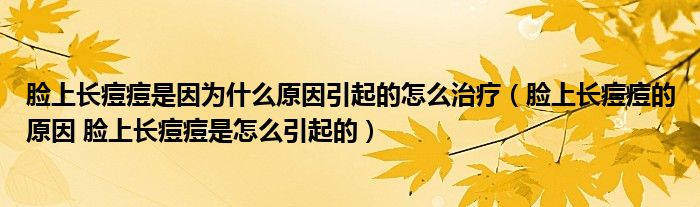 脸上长痘痘是因为什么原因引起的怎么治疗（脸上长痘痘的原因 脸上长痘痘是怎么引起的）